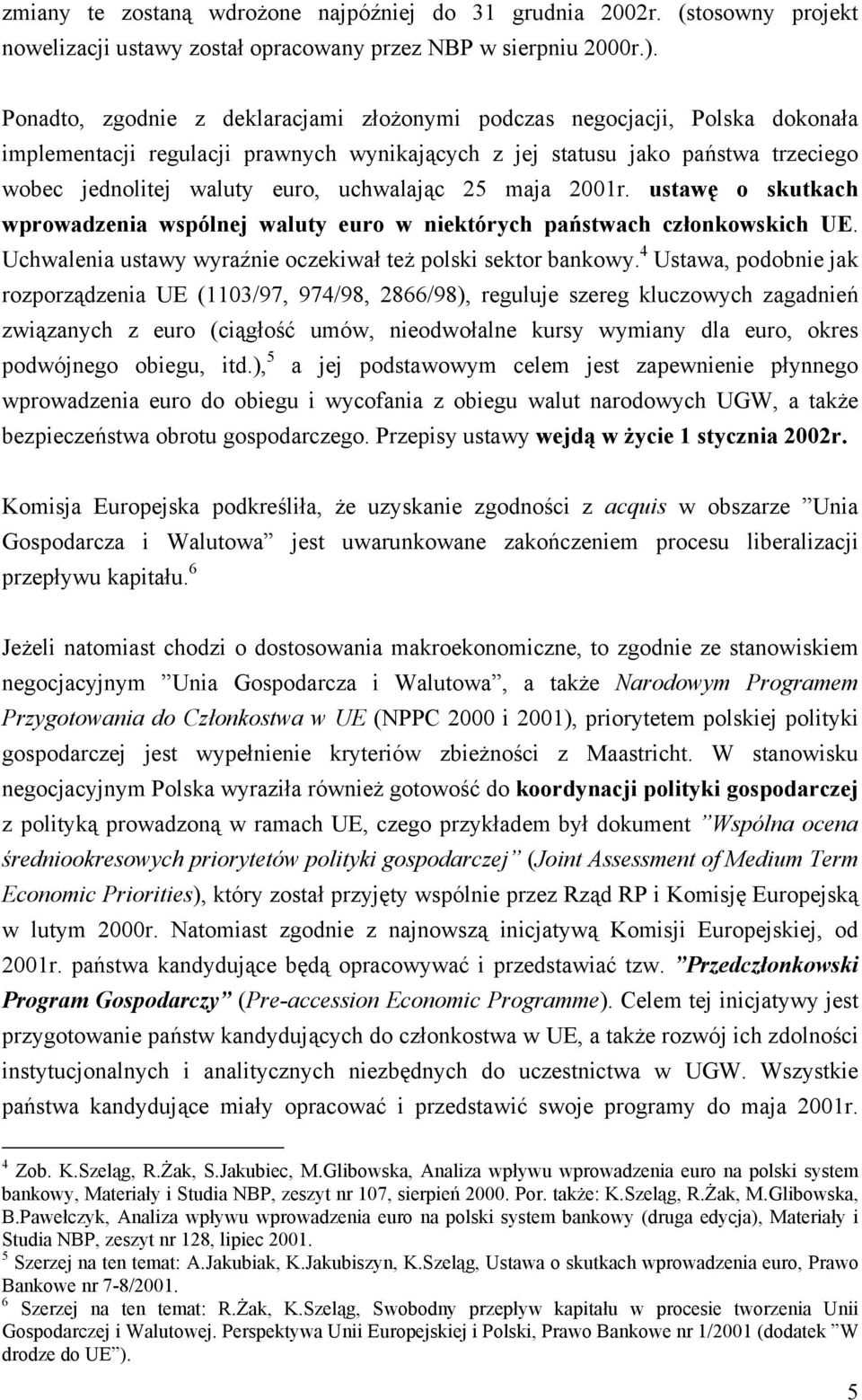 zmiany te zostaną wdrożone najpóźniej do 31 grudnia 2002r. (stosowny projekt nowelizacji ustawy został opracowany przez NBP w sierpniu 2000r.).

Ponadto, zgodnie z deklaracjami złożonymi podczas negocjacji, Polska dokonała implementacji regulacji prawnych wynikających z jej statusu jako państwa trzeciego wobec jednolitej waluty euro, uchwalając 25 maja 2001r. ustawę o skutkach wprowadzenia wspólnej waluty euro w niektórych państwach członkowskich UE. Uchwalenia ustawy wyraźnie oczekiwał też polski sektor bankowy.$^4$ Ustawa, podobnie jak rozporządzenia UE (1103/97, 974/98, 2866/98), reguluje szereg kluczowych zagadnień związanych z euro (ciągłość umów, nieodwołalne kursy wymiany dla euro, okres podwójnego obiegu, itd.),$^5$ a jej podstawowym celem jest zapewnienie płynnego wprowadzenia euro do obiegu i wycofania z obiegu walut narodowych UGW, a także bezpieczeństwa obrotu gospodarczego. Przepisy ustawy wejdą w życie 1 stycznia 2002r.

Komisja Europejska podkreśliła, że uzyskanie zgodności z acquis w obszarze ”Unia Gospodarcza i Walutowa” jest uwarunkowane zakończeniem procesu liberalizacji przepływu kapitału.$^6$

Jeżeli natomiast chodzi o dostosowania makroekonomiczne, to zgodnie ze stanowiskiem negocjacyjnym ”Unia Gospodarcza i Walutowa”, a także Narodowym Programem Przygotowania do Członkostwa w UE (NPPC 2000 i 2001), priorytetem polskiej polityki gospodarczej jest wypełnienie kryteriów zbieżności z Maastricht. W stanowisku negocjacyjnym Polska wyraziła również gotowość do koordynacji polityki gospodarczej z polityką prowadzoną w ramach UE, czego przykładem był dokument ”Wspólna ocena średniookresowych priorytetów polityki gospodarczej” (Joint Assessment of Medium Term Economic Priorities), który został przyjęty wspólnie przez Rząd RP i Komisję Europejską w lutym 2000r. Natomiast zgodnie z najnowszą inicjatywą Komisji Europejskiej, od 2001r. państwa kandydujące będą opracowywać i przedstawiać tzw. ”Przedczłonkowski Program Gospodarczy” (Pre-accession Economic Programme). Celem tej inicjatywy jest przygotowanie państw kandydujących do członkostwa w UE, a także rozwój ich zdolności instytucjonalnych i analitycznych niezbędnych do uczestnictwa w UGW. Wszystkie państwa kandydujące miały opracować i przedstawić swoje programy do maja 2001r.

$^4$ Zob. K.Szeląg, R.Żak, S.Jakubiec, M.Glibowska, Analiza wpływu wprowadzenia euro na polski system bankowy, Materiały i Studia NBP, zeszyt nr 107, sierpień 2000. Por. także: K.Szeląg, R.Żak, M.Glibowska, B.Pawełczyk, Analiza wpływu wprowadzenia euro na polski system bankowy (druga edycja), Materiały i Studia NBP, zeszyt nr 128, lipiec 2001.
$^5$ Szerzej na ten temat: A.Jakubiak, K.Jakubiszyn, K.Szeląg, Ustawa o skutkach wprowadzenia euro, Prawo Bankowe nr 7-8/2001.
$^6$ Szerzej na ten temat: R.Żak, K.Szeląg, Swobodny przepływ kapitału w procesie tworzenia Unii Gospodarczej i Walutowej. Perspektywa Unii Europejskiej i Polski, Prawo Bankowe nr 1/2001 (dodatek ”W drodze do UE”).

5